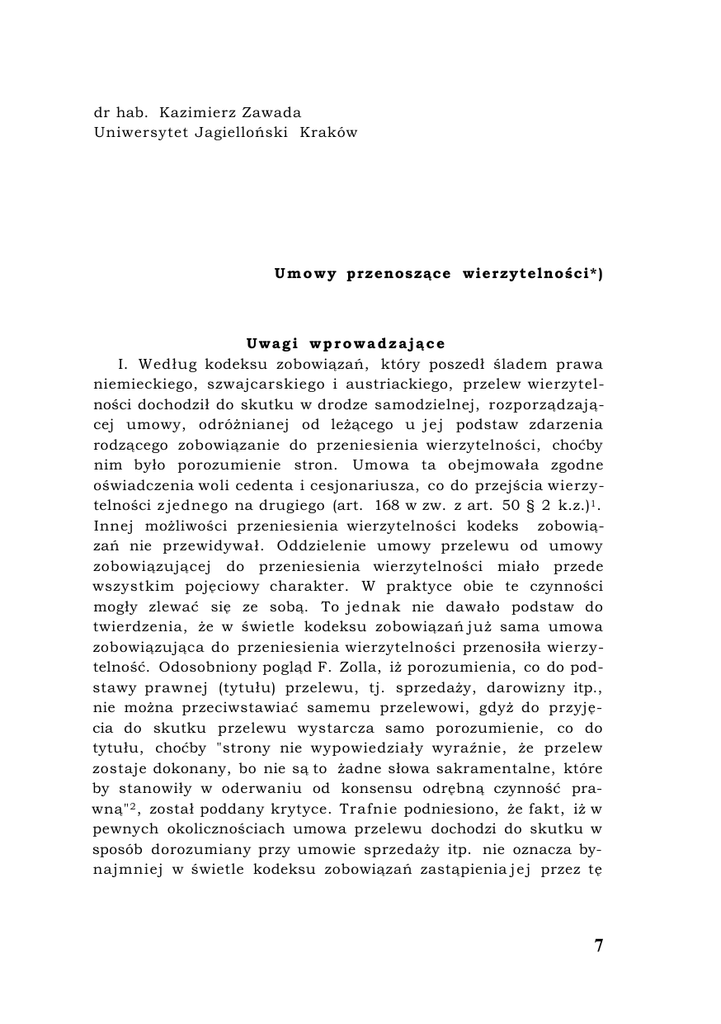 dr hab. Kazimierz Zawada
Uniwersytet Jagielloński Kraków

Umowy przenoszące wierzytelności*)

Uwagi wprowadzające

I. Według kodeksu zobowiązań, który poszedł śladem prawa niemieckiego, szwajcarskiego i austriackiego, przelew wierzytelności dochodził do skutku w drodze samodzielnej, rozporządzającej umowy, odróżnianej od leżącego u jej podstaw zdarzenia rodzącego zobowiązanie do przeniesienia wierzytelności, choćby nim było porozumienie stron. Umowa ta obejmowała zgodne oświadczenia woli cedenta i cesjonariusza, co do przejścia wierzytelności zjednego na drugiego (art. 168 w zw. z art. 50 § 2 k.z.)$^1$. Innej możliwości przeniesienia wierzytelności kodeks zobowiązań nie przewidywał. Oddzielenie umowy przelewu od umowy zobowiązującej do przeniesienia wierzytelności miało przede wszystkim pojęciowy charakter. W praktyce obie te czynności mogły zlewać się ze sobą. To jednak nie dawało podstaw do twierdzenia, że w świetle kodeksu zobowiązań już sama umowa zobowiązująca do przeniesienia wierzytelności przenosiła wierzytelność. Odosobniony pogląd F. Zolla, iż porozumienia, co do podstawy prawnej (tytułu) przelewu, tj. sprzedaży, darowizny itp., nie można przeciwstawiać samemu przelewowi, gdyż do przyjęcia do skutku przelewu wystarcza samo porozumienie, co do tytułu, choćby "strony nie wypowiedziały wyraźnie, że przelew zostaje dokonany, bo nie są to żadne słowa sakramentalne, które by stanowiły w oderwaniu od konsensu odrębną czynność prawną"$^2$, został poddany krytyce. Trafnie podniesiono, że fakt, iż w pewnych okolicznościach umowa przelewu dochodzi do skutku w sposób dorozumiany przy umowie sprzedaży itp. nie oznacza bynajmniej w świetle kodeksu zobowiązań zastąpienia jej przez tę

7